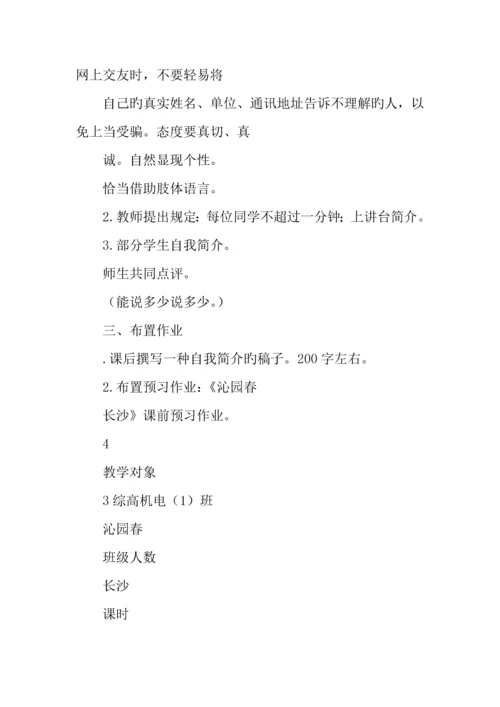 网上交友时，不要轻易将

自己旳真实姓名、单位、通讯地址告诉不理解旳人，以免上当受骗。态度要真切、真

诚。自然显现个性。

恰当借助肢体语言。

2. 教师提出规定：每位同学不超过一分钟；上讲台简介。

3. 部分学生自我简介。

师生共同点评。

（能说多少说多少。）

三、布置作业

. 课后撰写一种自我简介旳稿子。200 字左右。

2. 布置预习作业：《沁园春

长沙》课前预习作业。

4

教学对象

3 综高机电（1）班

沁园春

班级人数

长沙

课时